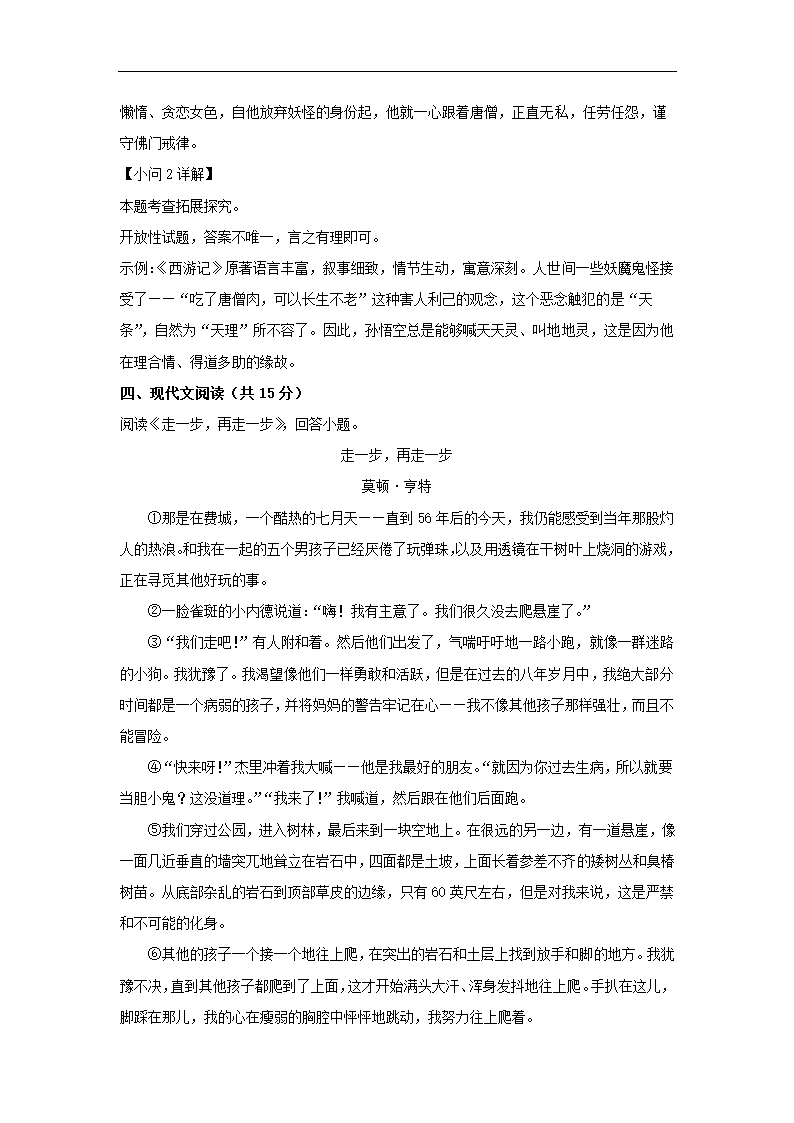 懒惰、贪恋女色，自他放弃妖怪的身份起，他就一心跟着唐僧，正直无私，任劳任怨，谨守佛门戒律。

【小问 2 详解】

本题考查拓展探究。

开放性试题，答案不唯一，言之有理即可。

示例:《西游记》原著语言丰富，叙事细致，情节生动，寓意深刻。人世间一些妖魔鬼怪接受了——“吃了唐僧肉，可以长生不老”这种害人利己的观念，这个恶念触犯的是“天条”，自然为“天理”所不容了。因此，孙悟空总是能够喊天天灵、叫地地灵，这是因为他在理合情、得道多助的缘故。

四、现代文阅读（共 15 分）

阅读《走一步，再走一步》，回答小题。

走一步，再走一步

莫顿·亨特

①那是在费城，一个酷热的七月天——直到 56 年后的今天，我仍能感受到当年那股灼人的热浪。和我在一起的五个男孩子已经厌倦了玩弹珠,以及用透镜在干树叶上烧洞的游戏，正在寻觅其他好玩的事。

②一脸雀斑的小内德说道:“嗨！我有主意了。我们很久没去爬悬崖了。”

③“我们走吧!”有人附和着。然后他们出发了，气喘吁吁地一路小跑，就像一群迷路的小狗。我犹豫了。我渴望像他们一样勇敢和活跃，但是在过去的八年岁月中，我绝大部分时间都是一个病弱的孩子，并将妈妈的警告牢记在心——我不像其他孩子那样强壮，而且不能冒险。

④“快来呀!”杰里冲着我大喊——他是我最好的朋友。“就因为你过去生病，所以就要当胆小鬼？这没道理。”“我来了!”我喊道，然后跟在他们后面跑。

⑤我们穿过公园，进入树林，最后来到一块空地上。在很远的另一边，有一道悬崖，像一面几近垂直的墙突兀地耸立在岩石中，四面都是土坡，上面长着参差不齐的矮树丛和臭椿树苗。从底部杂乱的岩石到顶部草皮的边缘，只有 60 英尺左右，但是对我来说，这是严禁和不可能的化身。

⑥其他的孩子一个接一个地往上爬，在突出的岩石和土层上找到放手和脚的地方。我犹豫不决，直到其他孩子都爬到了上面，这才开始满头大汗、浑身发抖地往上爬。手扒在这儿，脚踩在那儿，我的心在瘦弱的胸腔中怦怦地跳动，我努力往上爬着。